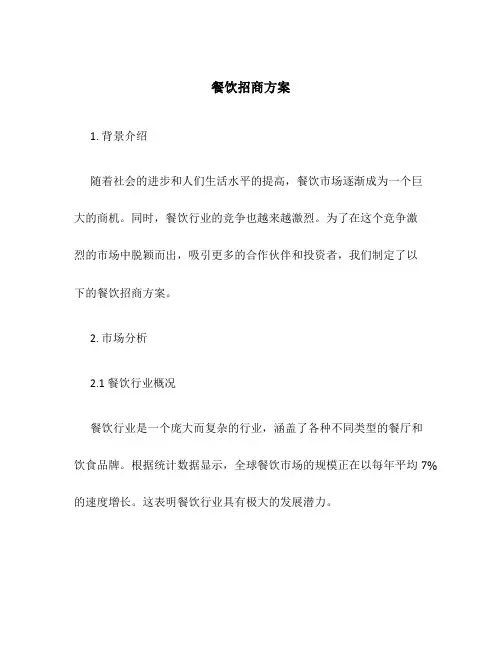 餐饮招商方案

1. 背景介绍

随着社会的进步和人们生活水平的提高，餐饮市场逐渐成为一个巨大的商机。同时，餐饮行业的竞争也越来越激烈。为了在这个竞争激烈的市场中脱颖而出，吸引更多的合作伙伴和投资者，我们制定了以下的餐饮招商方案。

2. 市场分析

2.1 餐饮行业概况

餐饮行业是一个庞大而复杂的行业，涵盖了各种不同类型的餐厅和饮食品牌。根据统计数据显示，全球餐饮市场的规模正在以每年平均 7% 的速度增长。这表明餐饮行业具有极大的发展潜力。